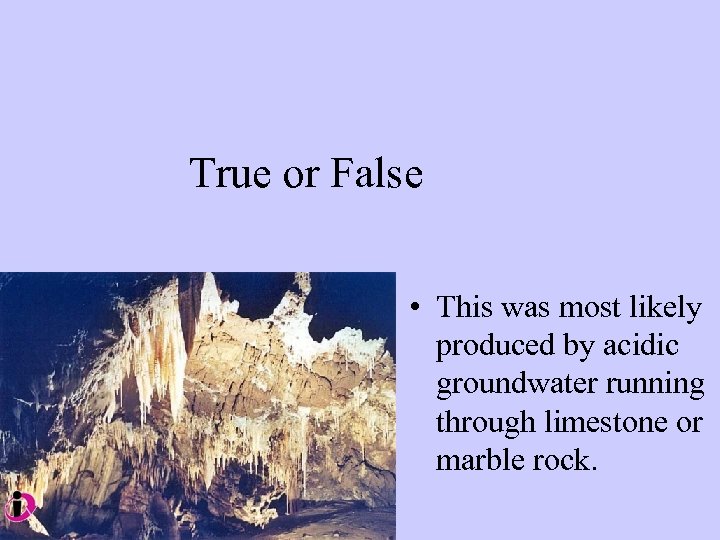 True or False

• This was most likely produced by acidic groundwater running through limestone or marble rock.